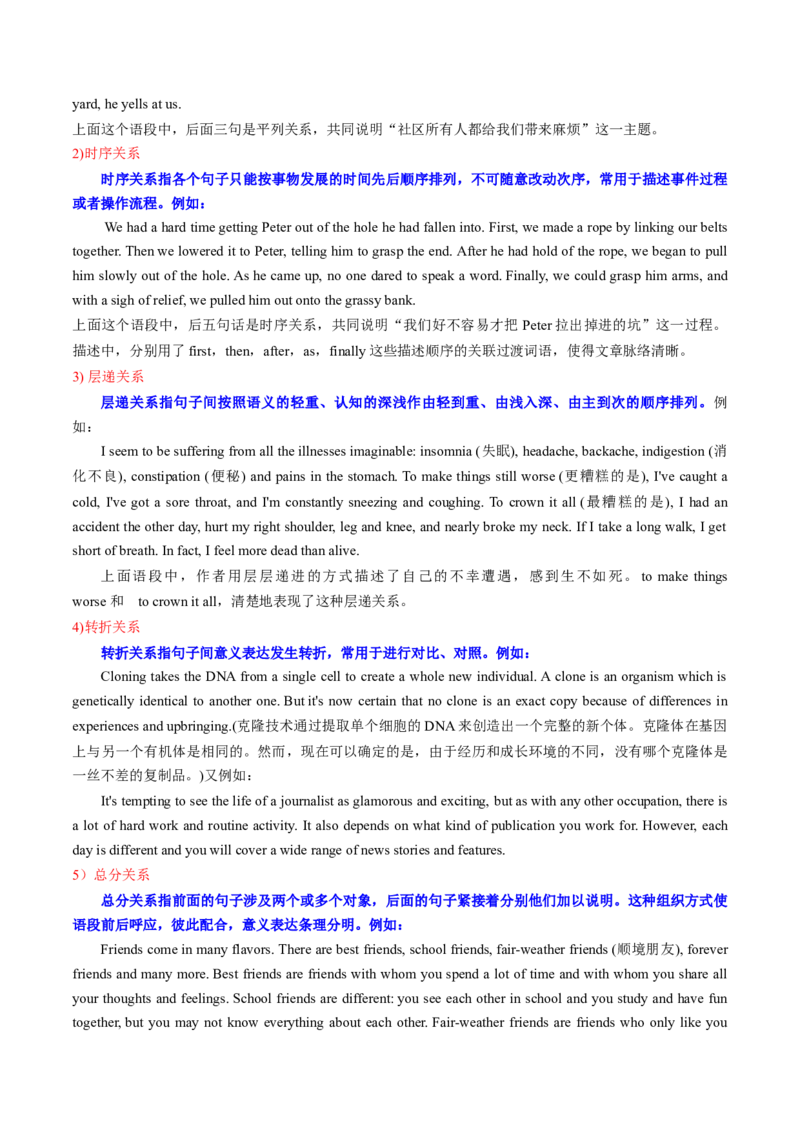 yard, he yells at us.
上面这个语段中，后面三句是平列关系，共同说明“社区所有人都给我们带来麻烦”这一主题。
2)时序关系
时序关系指各个句子只能按事物发展的时间先后顺序排列，不可随意改动次序，常用于描述事件过程或者操作流程。例如：
We had a hard time getting Peter out of the hole he had fallen into. First, we made a rope by linking our belts together. Then we lowered it to Peter, telling him to grasp the end. After he had hold of the rope, we began to pull him slowly out of the hole. As he came up, no one dared to speak a word. Finally, we could grasp him arms, and with a sigh of relief, we pulled him out onto the grassy bank.
上面这个语段中，后五句话是时序关系，共同说明“我们好不容易才把 Peter 拉出掉进的坑”这一过程。描述中，分别用了 first，then，after，as，finally 这些描述顺序的关联过渡词语，使得文章脉络清晰。
3) 层递关系
层递关系指句子间按照语义的轻重、认知的深浅作由轻到重、由浅入深、由主到次的顺序排列。例如：
I seem to be suffering from all the illnesses imaginable: insomnia (失眠), headache, backache, indigestion (消化不良), constipation (便秘) and pains in the stomach. To make things still worse (更糟糕的是), I've caught a cold, I've got a sore throat, and I'm constantly sneezing and coughing. To crown it all (最糟糕的是), I had an accident the other day, hurt my right shoulder, leg and knee, and nearly broke my neck. If I take a long walk, I get short of breath. In fact, I feel more dead than alive.
上面语段中，作者用层层递进的方式描述了自己的不幸遭遇，感到生不如死。 to make things worse 和 to crown it all，清楚地表现了这种层递关系。
4)转折关系
转折关系指句子间意义表达发生转折，常用于进行对比、对照。例如：
Cloning takes the DNA from a single cell to create a whole new individual. A clone is an organism which is genetically identical to another one. But it's now certain that no clone is an exact copy because of differences in experiences and upbringing.(克隆技术通过提取单个细胞的 DNA 来创造出一个完整的新个体。克隆体在基因上与另一个有机体是相同的。然而，现在可以确定的是，由于经历和成长环境的不同，没有哪个克隆体是一丝不差的复制品。)又例如：
It's tempting to see the life of a journalist as glamorous and exciting, but as with any other occupation, there is a lot of hard work and routine activity. It also depends on what kind of publication you work for. However, each day is different and you will cover a wide range of news stories and features.
5）总分关系
总分关系指前面的句子涉及两个或多个对象，后面的句子紧接着分别他们加以说明。这种组织方式使语段前后呼应，彼此配合，意义表达条理分明。例如：
Friends come in many flavors. There are best friends, school friends, fair-weather friends (顺境朋友), forever friends and many more. Best friends are friends with whom you spend a lot of time and with whom you share all your thoughts and feelings. School friends are different: you see each other in school and you study and have fun together, but you may not know everything about each other. Fair-weather friends are friends who only like you